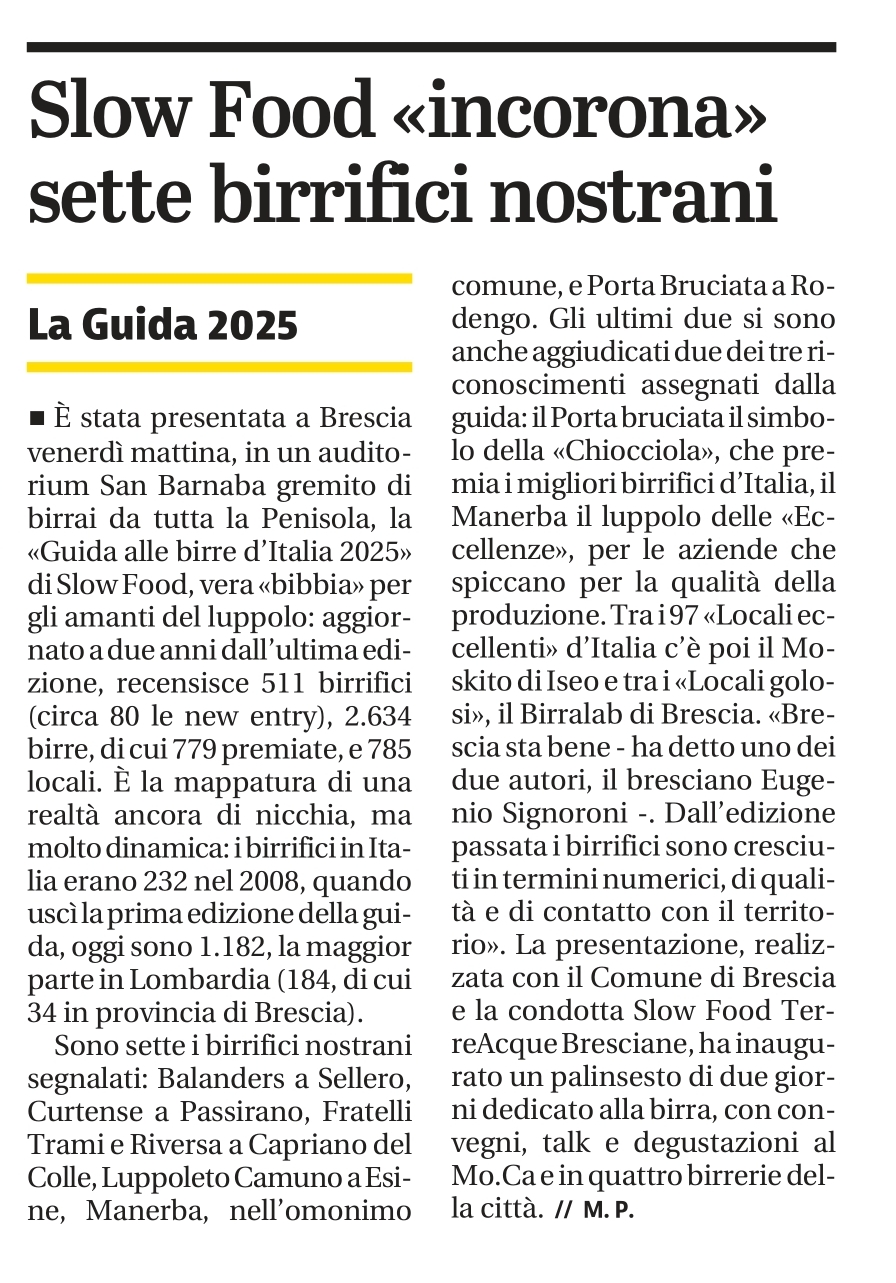 Slow Food «incorona» sette birrifici nostrani

La Guida 2025

■ È stata presentata a Brescia venerdì mattina, in un auditorium San Barnaba gremito di birrai da tutta la Penisola, la «Guida alle birre d'Italia 2025» di Slow Food, vera «bibbia» per gli amanti del luppolo: aggiornato a due anni dall'ultima edizione, recensisce 511 birrifici (circa 80 le new entry), 2.634 birre, di cui 779 premiate, e 785 locali. È la mappatura di una realtà ancora di nicchia, ma molto dinamica: i birrifici in Italia erano 232 nel 2008, quando uscì la prima edizione della guida, oggi sono 1.182, la maggior parte in Lombardia (184, di cui 34 in provincia di Brescia).

Sono sette i birrifici nostrani segnalati: Balanders a Sellero, Curtense a Passirano, Fratelli Trami e Riversa a Capriano del Colle, Luppoleto Camuno a Esine, Manerba, nell'omonimo comune, e Porta Bruciata a Rodengo. Gli ultimi due si sono anche aggiudicati due dei tre riconoscimenti assegnati dalla guida: il Porta bruciata il simbolo della «Chiocciola», che premia i migliori birrifici d'Italia, il Manerba il luppolo delle «Eccellenze», per le aziende che spiccano per la qualità della produzione. Tra i 97 «Locali eccellenti» d'Italia c'è poi il Moskito di Iseo e tra i «Locali golosi», il Birralab di Brescia. «Brescia sta bene - ha detto uno dei due autori, il bresciano Eugenio Signoroni -. Dall'edizione passata i birrifici sono cresciuti in termini numerici, di qualità e di contatto con il territorio». La presentazione, realizzata con il Comune di Brescia e la condotta Slow Food TerreAcque Bresciane, ha inaugurato un palinsesto di due giorni dedicato alla birra, con convegni, talk e degustazioni al Mo.Ca e in quattro birrerie della città. // M. P.